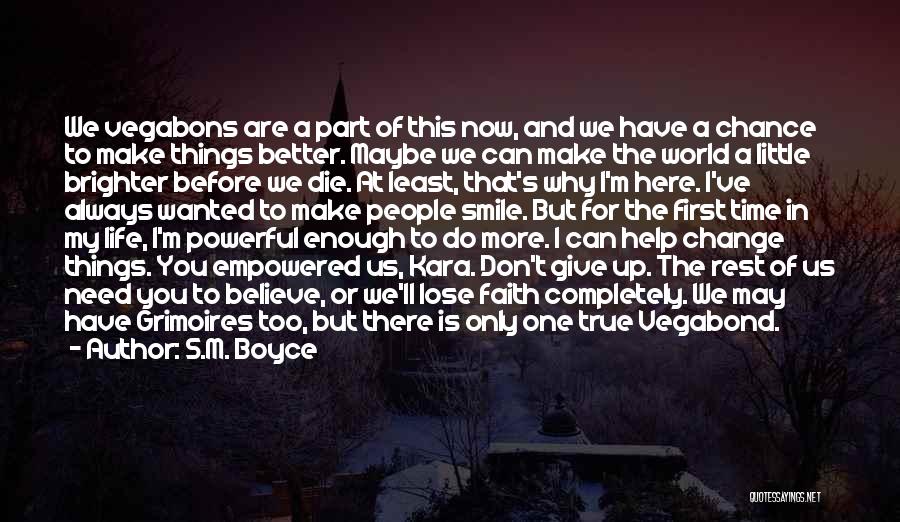 We vegabons are a part of this now, and we have a chance to make things better. Maybe we can make the world a little brighter before we die. At least, that's why I'm here. I've always wanted to make people smile. But for the first time in my life, I'm powerful enough to do more. I can help change things. You empowered us, Kara. Don't give up. The rest of us need you to believe, or we'll lose faith completely. We may have Grimoires too, but there is only one true Vegabond.
- Author: S.M. Boyce

QUOTESSAYINGS.NET